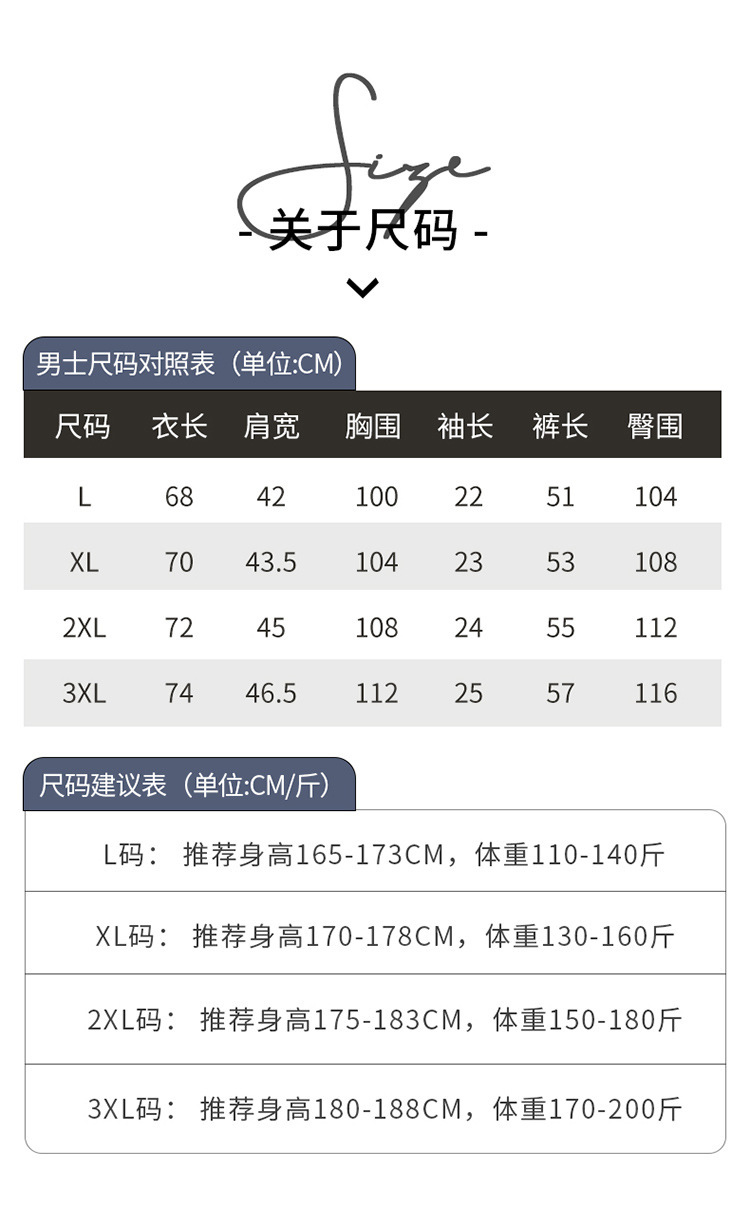 Size

- 关于尺码 -

男士尺码对照表（单位:CM）

| 尺码 | 衣长 | 肩宽 | 胸围 | 袖长 | 裤长 | 臀围 |
|---|---|---|---|---|---|---|
| L | 68 | 42 | 100 | 22 | 51 | 104 |
| XL | 70 | 43.5 | 104 | 23 | 53 | 108 |
| 2XL | 72 | 45 | 108 | 24 | 55 | 112 |
| 3XL | 74 | 46.5 | 112 | 25 | 57 | 116 |

尺码建议表（单位:CM/斤）

L码： 推荐身高165-173CM，体重110-140斤

XL码： 推荐身高170-178CM，体重130-160斤

2XL码： 推荐身高175-183CM，体重150-180斤

3XL码： 推荐身高180-188CM，体重170-200斤